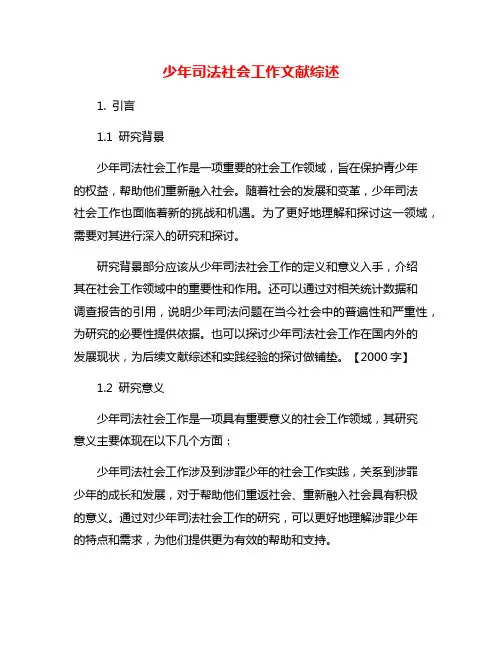 少年司法社会工作文献综述

1. 引言

1.1 研究背景

少年司法社会工作是一项重要的社会工作领域，旨在保护青少年的权益，帮助他们重新融入社会。随着社会的发展和变革，少年司法社会工作也面临着新的挑战和机遇。为了更好地理解和探讨这一领域，需要对其进行深入的研究和探讨。

研究背景部分应该从少年司法社会工作的定义和意义入手，介绍其在社会工作领域中的重要性和作用。还可以通过对相关统计数据和调查报告的引用，说明少年司法问题在当今社会中的普遍性和严重性，为研究的必要性提供依据。也可以探讨少年司法社会工作在国内外的发展现状，为后续文献综述和实践经验的探讨做铺垫。【2000 字】

1.2 研究意义

少年司法社会工作是一项具有重要意义的社会工作领域，其研究意义主要体现在以下几个方面：

少年司法社会工作涉及到涉罪少年的社会工作实践，关系到涉罪少年的成长和发展，对于帮助他们重返社会、重新融入社会具有积极的意义。通过对少年司法社会工作的研究，可以更好地理解涉罪少年的特点和需求，为他们提供更为有效的帮助和支持。